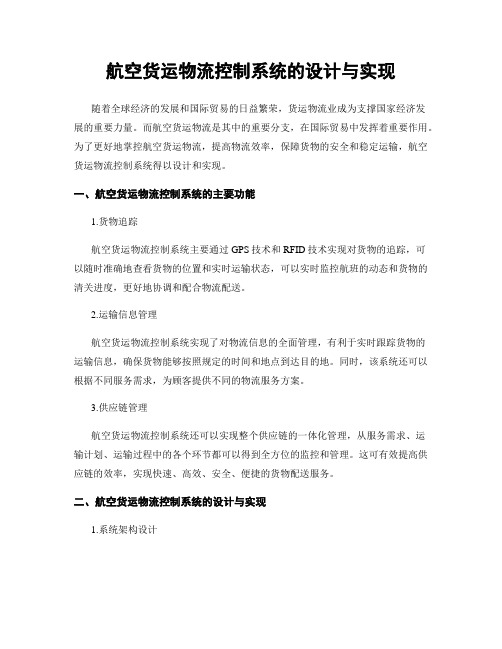 航空货运物流控制系统的设计与实现

随着全球经济的发展和国际贸易的日益繁荣，货运物流业成为支撑国家经济发展的重要力量。而航空货运物流是其中的重要分支，在国际贸易中发挥着重要作用。为了更好地掌控航空货运物流，提高物流效率，保障货物的安全和稳定运输，航空货运物流控制系统得以设计和实现。

一、航空货运物流控制系统的主要功能

1.货物追踪

航空货运物流控制系统主要通过GPS技术和RFID技术实现对货物的追踪，可以随时准确地查看货物的位置和实时运输状态，可以实时监控航班的动态和货物的清关进度，更好地协调和配合物流配送。

2.运输信息管理

航空货运物流控制系统实现了对物流信息的全面管理，有利于实时跟踪货物的运输信息，确保货物能够按照规定的时间和地点到达目的地。同时，该系统还可以根据不同服务需求，为顾客提供不同的物流服务方案。

3.供应链管理

航空货运物流控制系统还可以实现整个供应链的一体化管理，从服务需求、运输计划、运输过程中的各个环节都可以得到全方位的监控和管理。这可有效提高供应链的效率，实现快速、高效、安全、便捷的货物配送服务。

二、航空货运物流控制系统的设计与实现

1.系统架构设计